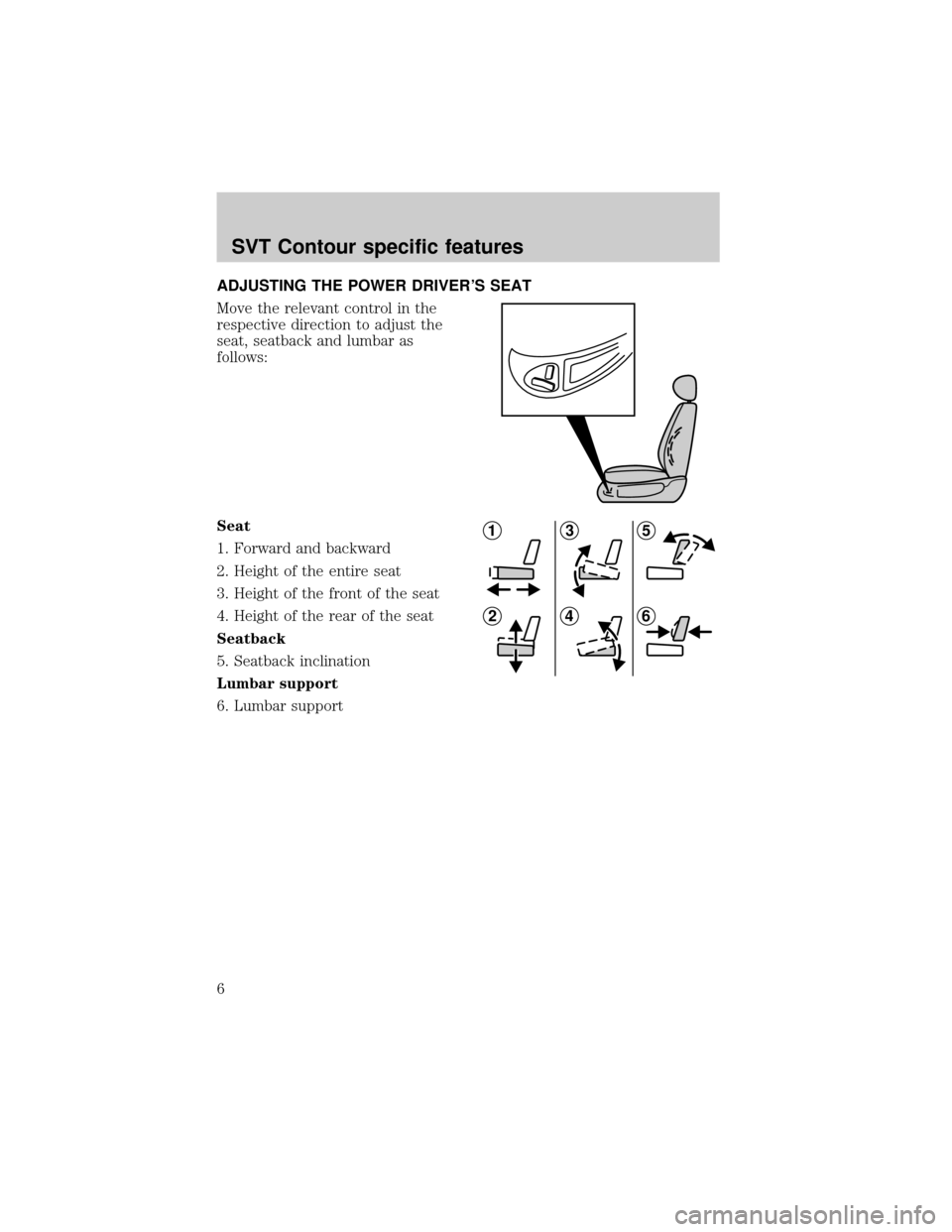 SVT Contour specific features

ADJUSTING THE POWER DRIVER'S SEAT

Move the relevant control in the respective direction to adjust the seat, seatback and lumbar as follows:

Seat

1. Forward and backward

2. Height of the entire seat

3. Height of the front of the seat

4. Height of the rear of the seat

Seatback

5. Seatback inclination

Lumbar support

6. Lumbar support

1 3 5

2 4 6

6

carmanualsonline.info